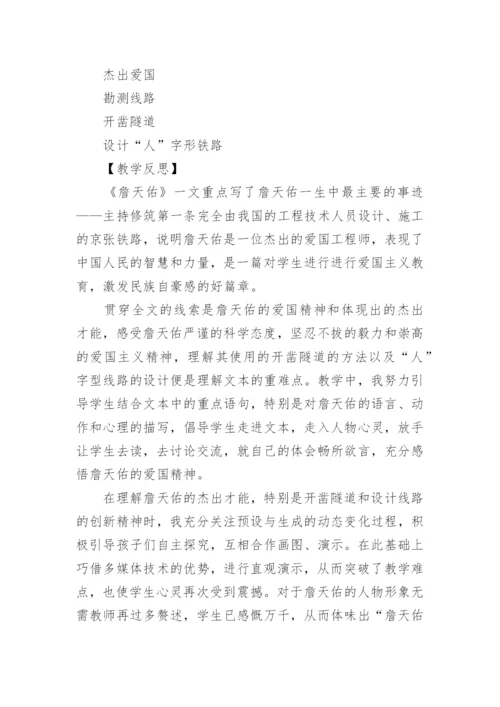 杰出爱国

勘测线路

开凿隧道

设计“人”字形铁路

【教学反思】

《詹天佑》一文重点写了詹天佑一生中最主要的事迹——主持修筑第一条完全由我国的工程技术人员设计、施工的京张铁路，说明詹天佑是一位杰出的爱国工程师，表现了中国人民的智慧和力量，是一篇对学生进行进行爱国主义教育，激发民族自豪感的好篇章。

贯穿全文的线索是詹天佑的爱国精神和体现出的杰出才能，感受詹天佑严谨的科学态度，坚忍不拔的毅力和崇高的爱国主义精神，理解其使用的开凿隧道的方法以及“人”字型线路的设计便是理解文本的重难点。教学中，我努力引导学生结合文本中的重点语句，特别是对詹天佑的语言、动作和心理的描写，倡导学生走进文本，走入人物心灵，放手让学生去读，去讨论交流，就自己的体会畅所欲言，充分感悟詹天佑的爱国精神。

在理解詹天佑的杰出才能，特别是开凿隧道和设计线路的创新精神时，我充分关注预设与生成的动态变化过程，积极引导孩子们自主探究，互相合作画图、演示。在此基础上巧借多媒体技术的优势，进行直观演示，从而突破了教学难点，也使学生心灵再次受到震撼。对于詹天佑的人物形象无需教师再过多赘述，学生已感慨万千，从而体味出“詹天佑